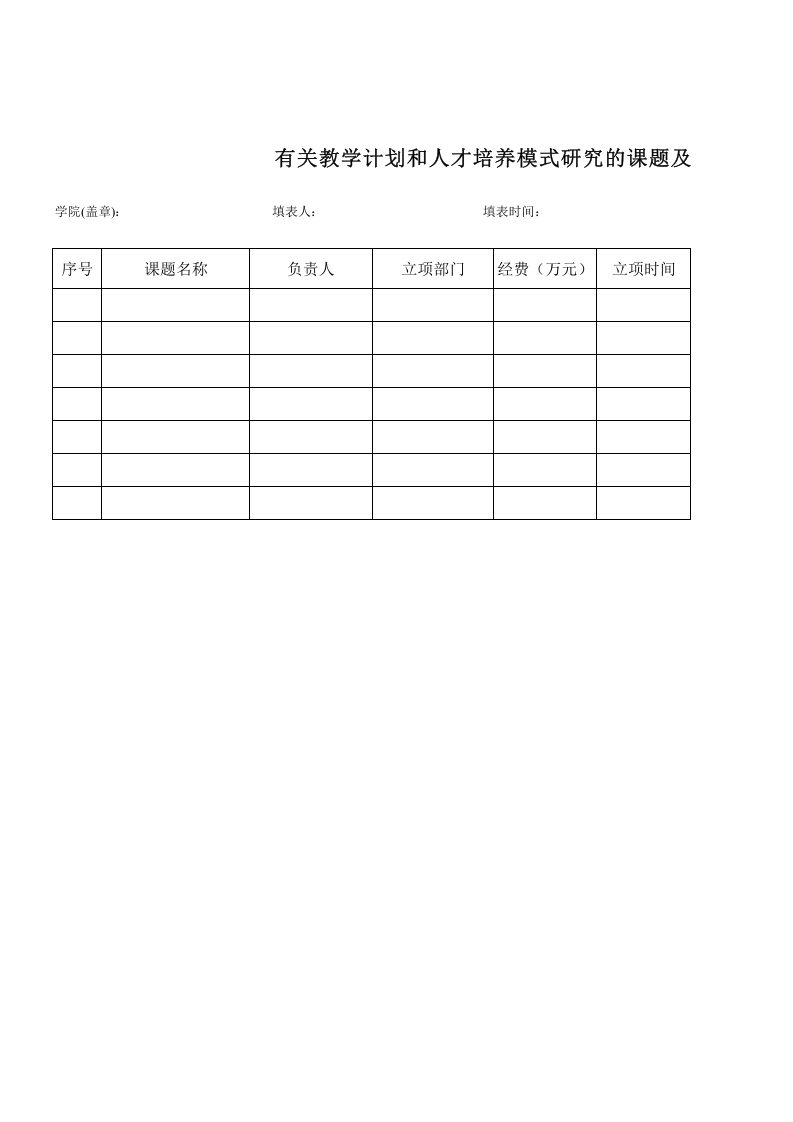 有关教学计划和人才培养模式研究的课题及

学院(盖章)：　　填表人：　　填表时间：

| 序号 | 课题名称 | 负责人 | 立项部门 | 经费（万元） | 立项时间 |
|---|---|---|---|---|---|
| | | | | | |
| | | | | | |
| | | | | | |
| | | | | | |
| | | | | | |
| | | | | | |
| | | | | | |